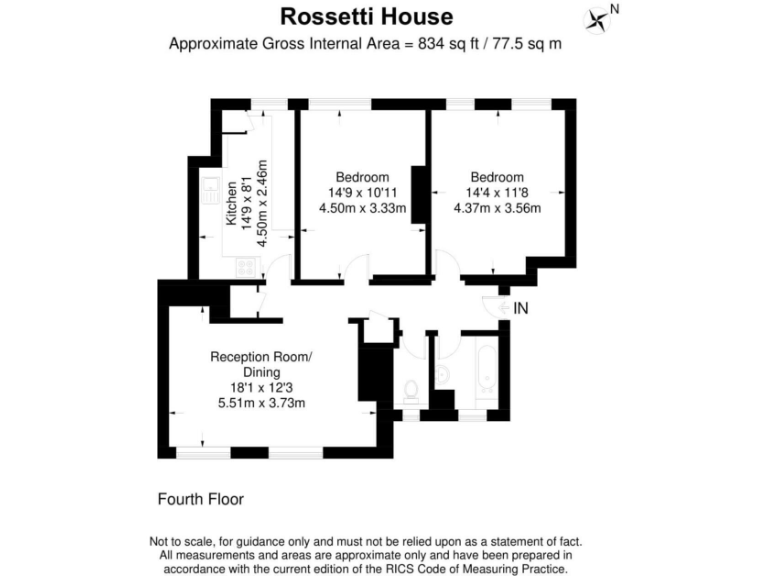 Rossetti House
Approximate Gross Internal Area = 834 sq ft / 77.5 sq m

N

Kitchen
14'9 x 8'1
4.50m x 2.46m

Bedroom
14'9 x 10'11
4.50m x 3.33m

Bedroom
14'4 x 11'8
4.37m x 3.56m

IN

Reception Room/
Dining
18'1 x 12'3
5.51m x 3.73m

Fourth Floor

Not to scale, for guidance only and must not be relied upon as a statement of fact. All measurements and areas are approximate only and have been prepared in accordance with the current edition of the RICS Code of Measuring Practice.